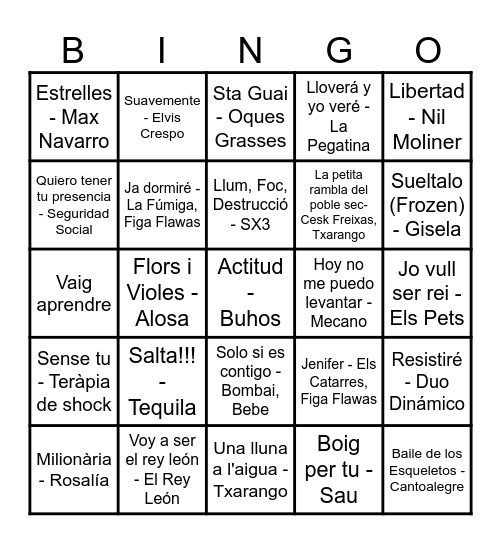 | B | I | N | G | O |
|---|---|---|---|---|
| Estrelles - Max Navarro | Suavemente - Elvis Crespo | Sta Guai - Oques Grasses | Lloverá y yo veré - La Pegatina | Libertad - Nil Moliner |
| Quiero tener tu presencia - Seguridad Social | Ja dormiré - La Fúmiga, Figa Flawas | Llum, Foc, Destrucció - SX3 | La petita rambla del poble sec- Cesk Freixas, Txarango | Sueltalo (Frozen) - Gisela |
| Vaig aprendre | Flors i Violes - Alosa | Actitud - Buhos | Hoy no me puedo levantar - Mecano | Jo vull ser rei - Els Pets |
| Sense tu - Teràpia de shock | Salta!!! - Tequila | Solo si es contigo - Bombai, Bebe | Jenifer - Els Catarres, Figa Flawas | Resistiré - Duo Dinámico |
| Milionària - Rosalía | Voy a ser el rey león - El Rey León | Una lluna a l'aigua - Txarango | Boig per tu - Sau | Baile de los Esqueletos - Cantoalegre |